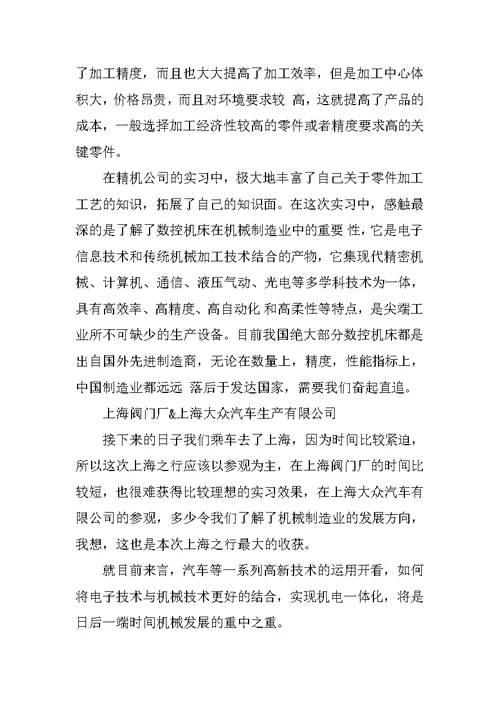 了加工精度，而且也大大提高了加工效率，但是加工中心体积大，价格昂贵，而且对环境要求较 高，这就提高了产品的成本，一般选择加工经济性较高的零件或者精度要求高的关键零件。

在精机公司的实习中，极大地丰富了自己关于零件加工工艺的知识，拓展了自己的知识面。在这次实习中，感触最深的是了解了数控机床在机械制造业中的重要 性，它是电子信息技术和传统机械加工技术结合的产物，它集现代精密机械、计算机、通信、液压气动、光电等多学科技术为一体，具有高效率、高精度、高自动化 和高柔性等特点，是尖端工业所不可缺少的生产设备。目前我国绝大部分数控机床都是出自国外先进制造商，无论在数量上，精度，性能指标上，中国制造业都远远 落后于发达国家，需要我们奋起直追。

上海阀门厂&上海大众汽车生产有限公司

接下来的日子我们乘车去了上海，因为时间比较紧迫，所以这次上海之行应该以参观为主，在上海阀门厂的时间比较短，也很难获得比较理想的实习效果，在上海大众汽车有限公司的参观，多少令我们了解了机械制造业的发展方向，我想，这也是本次上海之行最大的收获。

就目前来言，汽车等一系列高新技术的运用开看，如何将电子技术与机械技术更好的结合，实现机电一体化，将是日后一端时间机械发展的重中之重。